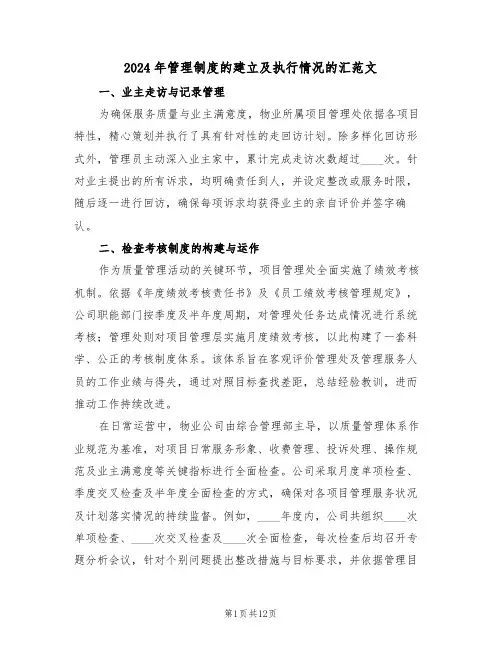 2024年管理制度的建立及执行情况的汇范文

一、业主走访与记录管理

为确保服务质量与业主满意度，物业所属项目管理处依据各项目特性，精心策划并执行了具有针对性的走回访计划。除多样化回访形式外，管理员主动深入业主家中，累计完成走访次数超过____次。针对业主提出的所有诉求，均明确责任到人，并设定整改或服务时限，随后逐一进行回访，确保每项诉求均获得业主的亲自评价并签字确认。

二、检查考核制度的构建与运作

作为质量管理活动的关键环节，项目管理处全面实施了绩效考核机制。依据《年度绩效考核责任书》及《员工绩效考核管理规定》，公司职能部门按季度及半年度周期，对管理处任务达成情况进行系统考核；管理处则对项目管理层实施月度绩效考核，以此构建了一套科学、公正的考核制度体系。该体系旨在客观评价管理处及管理服务人员的工作业绩与得失，通过对照目标查找差距，总结经验教训，进而推动工作持续改进。

在日常运营中，物业公司由综合管理部主导，以质量管理体系作业规范为基准，对项目日常服务形象、收费管理、投诉处理、操作规范及业主满意度等关键指标进行全面检查。公司采取月度单项检查、季度交叉检查及半年度全面检查的方式，确保对各项目管理服务状况及计划落实情况的持续监督。例如，____年度内，公司共组织____次单项检查、____次交叉检查及____次全面检查，每次检查后均召开专题分析会议，针对个别问题提出整改措施与目标要求，并依据管理目

第1页共12页